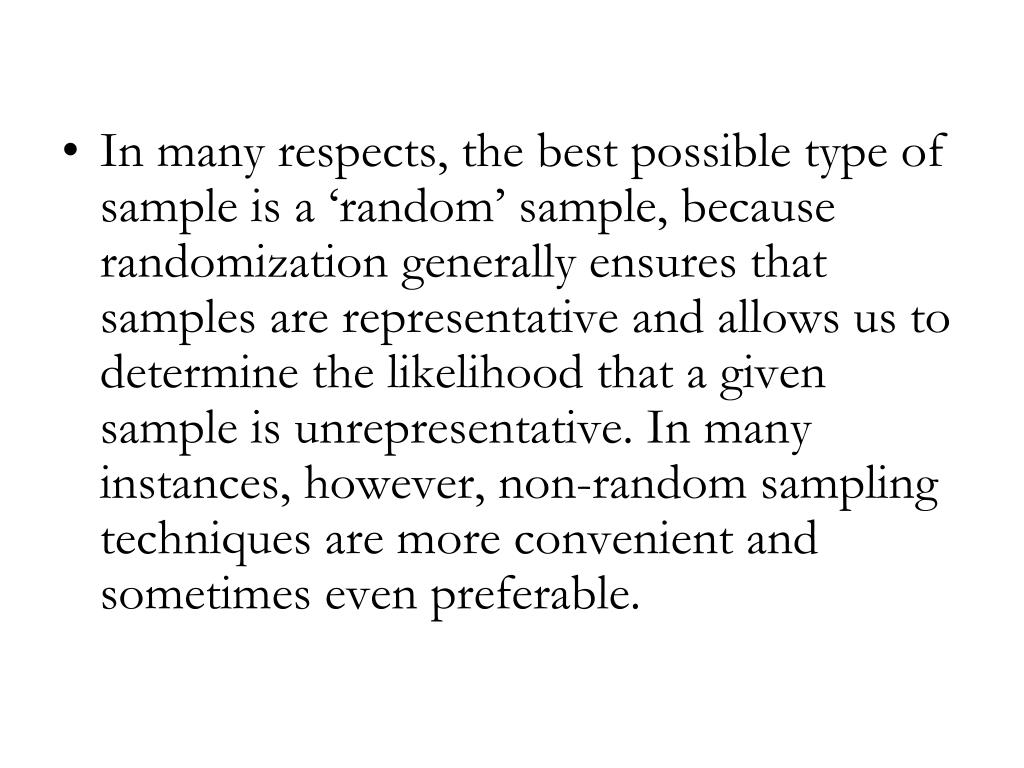 • In many respects, the best possible type of sample is a ‘random’ sample, because randomization generally ensures that samples are representative and allows us to determine the likelihood that a given sample is unrepresentative. In many instances, however, non-random sampling techniques are more convenient and sometimes even preferable.